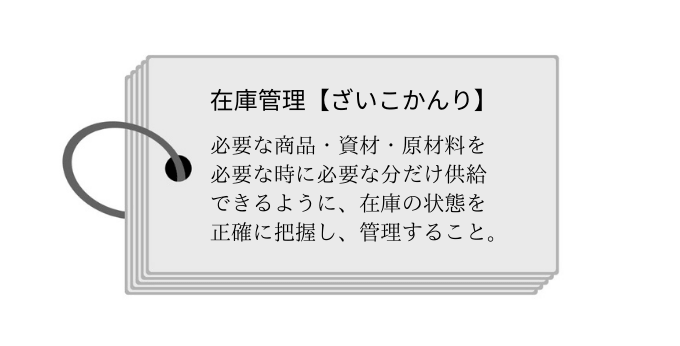 在庫管理【ざいこかんり】

必要な商品・資材・原材料を必要な時に必要な分だけ供給できるように、在庫の状態を正確に把握し、管理すること。